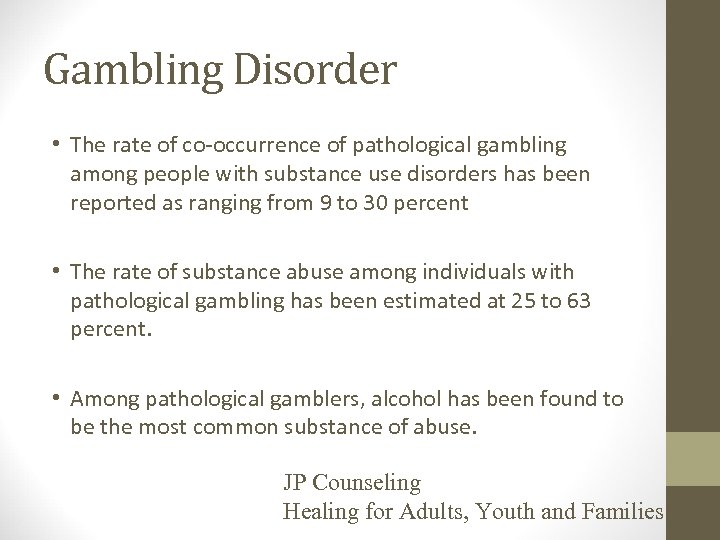 Gambling Disorder

• The rate of co-occurrence of pathological gambling among people with substance use disorders has been reported as ranging from 9 to 30 percent

• The rate of substance abuse among individuals with pathological gambling has been estimated at 25 to 63 percent.

• Among pathological gamblers, alcohol has been found to be the most common substance of abuse.

JP Counseling
Healing for Adults, Youth and Families